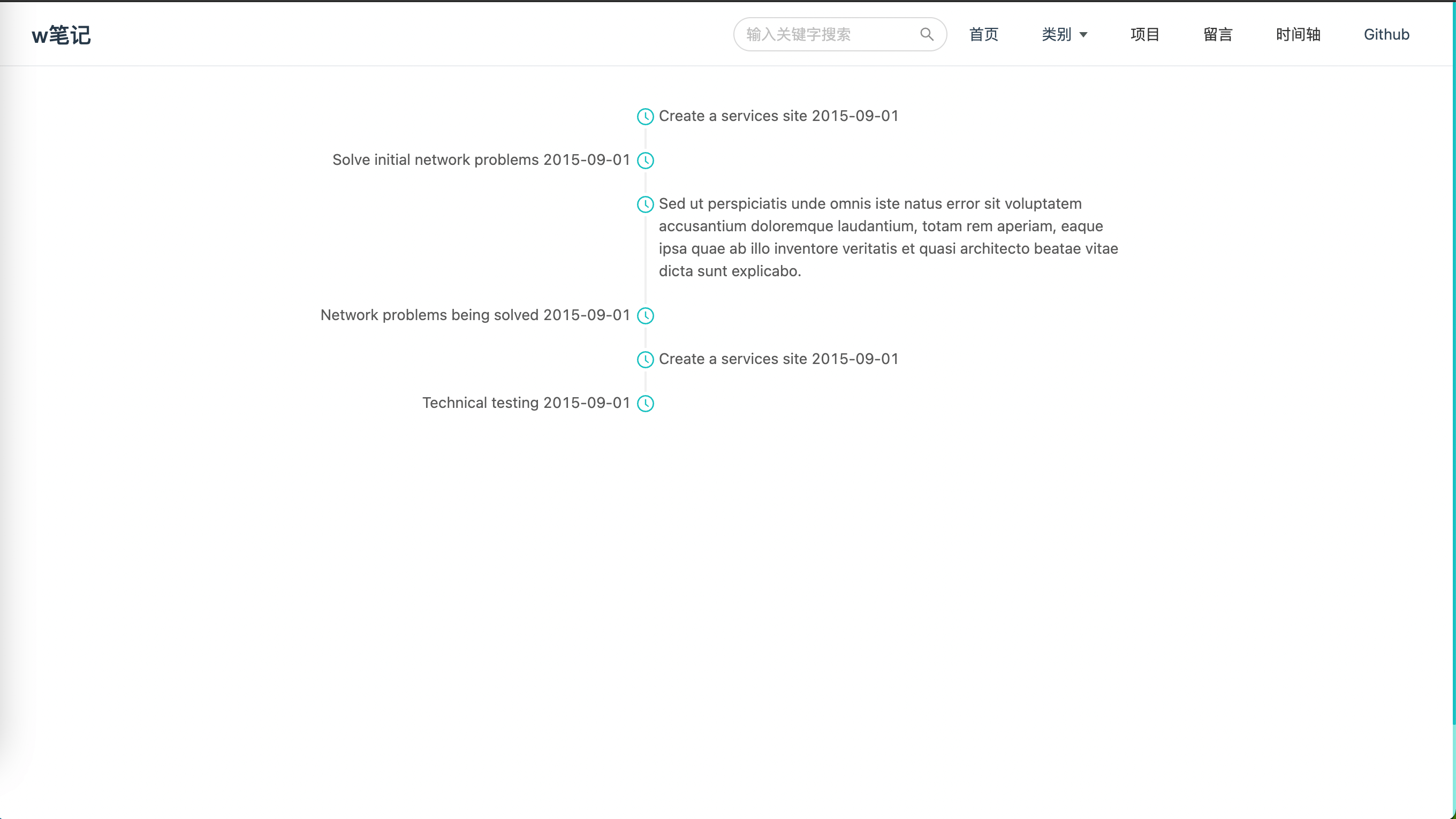 w笔记

输入关键字搜索

首页 类别 项目 留言 时间轴 Github

Create a services site 2015-09-01

Solve initial network problems 2015-09-01

Sed ut perspiciatis unde omnis iste natus error sit voluptatem accusantium doloremque laudantium, totam rem aperiam, eaque ipsa quae ab illo inventore veritatis et quasi architecto beatae vitae dicta sunt explicabo.

Network problems being solved 2015-09-01

Create a services site 2015-09-01

Technical testing 2015-09-01